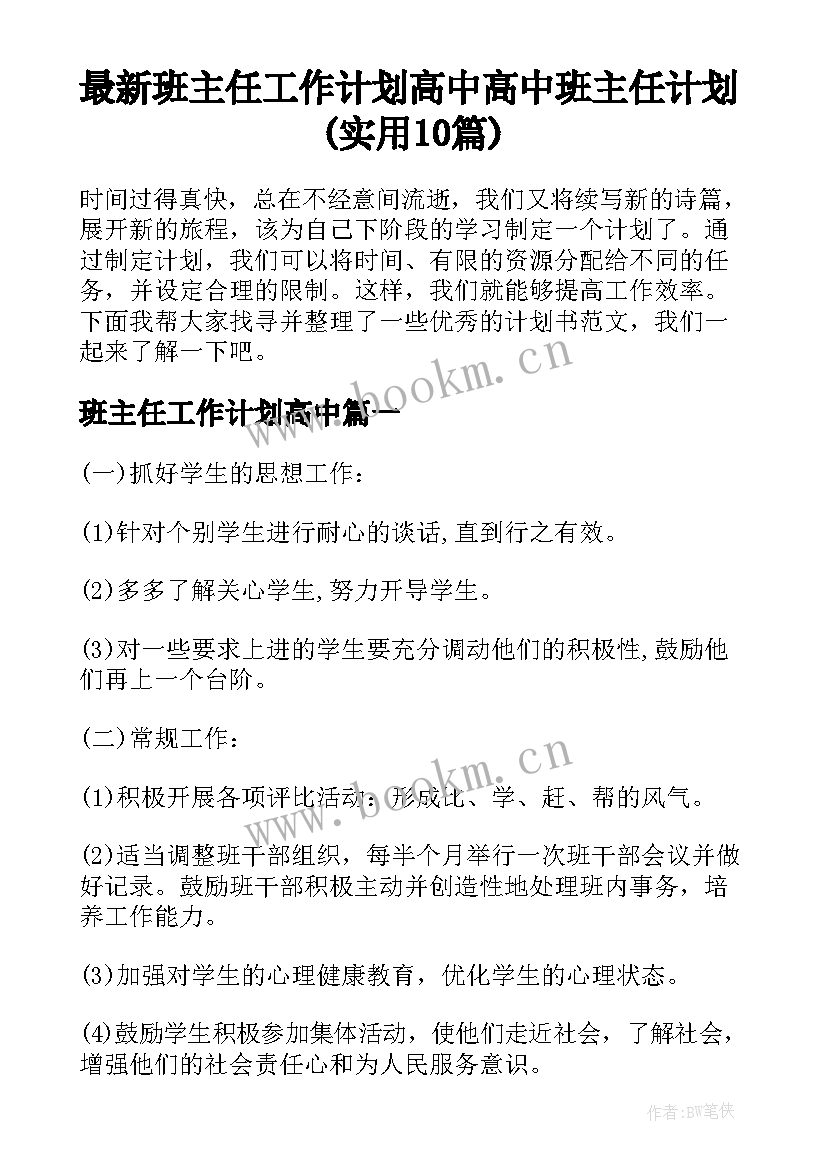 最新班主任工作计划高中高中班主任计划(实用10篇)

时间过得真快，总在不经意间流逝，我们又将续写新的诗篇，展开新的旅程，该为自己下阶段的学习制定一个计划了。通过制定计划，我们可以将时间、有限的资源分配给不同的任务，并设定合理的限制。这样，我们就能够提高工作效率。下面我帮大家找寻并整理了一些优秀的计划书范文，我们一起来了解一下吧。

班主任工作计划高中篇一

(一)抓好学生的思想工作：

(1)针对个别学生进行耐心的谈话,直到行之有效。

(2)多多了解关心学生,努力开导学生。

(3)对一些要求上进的学生要充分调动他们的积极性,鼓励他们再上一个台阶。

(二)常规工作：

(1)积极开展各项评比活动：形成比、学、赶、帮的风气。

(2)适当调整班干部组织，每半个月举行一次班干部会议并做好记录。鼓励班干部积极主动并创造性地处理班内事务，培养工作能力。

(3)加强对学生的心理健康教育，优化学生的心理状态。

(4)鼓励学生积极参加集体活动，使他们走近社会，了解社会，增强他们的社会责任心和为人民服务意识。

www.bookm.cn
www.bookm.cn
作者:BW笔侠